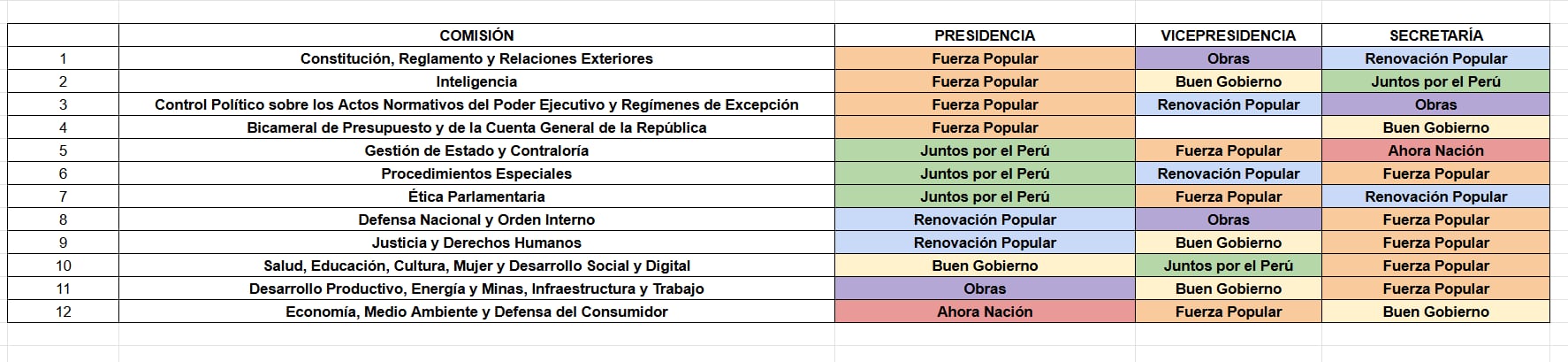 | | COMISIÓN | PRESIDENCIA | VICEPRESIDENCIA | SECRETARÍA |
|---|---|---|---|---|
| 1 | Constitución, Reglamento y Relaciones Exteriores | Fuerza Popular | Obras | Renovación Popular |
| 2 | Inteligencia | Fuerza Popular | Buen Gobierno | Juntos por el Perú |
| 3 | Control Político sobre los Actos Normativos del Poder Ejecutivo y Regímenes de Excepción | Fuerza Popular | Renovación Popular | Obras |
| 4 | Bicameral de Presupuesto y de la Cuenta General de la República | Fuerza Popular | | Buen Gobierno |
| 5 | Gestión de Estado y Contraloría | Juntos por el Perú | Fuerza Popular | Ahora Nación |
| 6 | Procedimientos Especiales | Juntos por el Perú | Renovación Popular | Fuerza Popular |
| 7 | Ética Parlamentaria | Juntos por el Perú | Fuerza Popular | Renovación Popular |
| 8 | Defensa Nacional y Orden Interno | Renovación Popular | Obras | Fuerza Popular |
| 9 | Justicia y Derechos Humanos | Renovación Popular | Buen Gobierno | Fuerza Popular |
| 10 | Salud, Educación, Cultura, Mujer y Desarrollo Social y Digital | Buen Gobierno | Juntos por el Perú | Fuerza Popular |
| 11 | Desarrollo Productivo, Energía y Minas, Infraestructura y Trabajo | Obras | Buen Gobierno | Fuerza Popular |
| 12 | Economía, Medio Ambiente y Defensa del Consumidor | Ahora Nación | Fuerza Popular | Buen Gobierno |